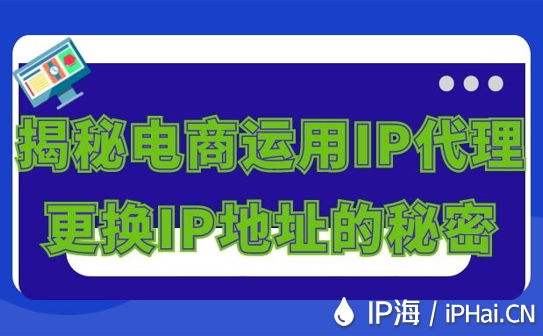 揭秘电商运用IP代理
更换IP地址的秘密

IP海 / iPHai.CN